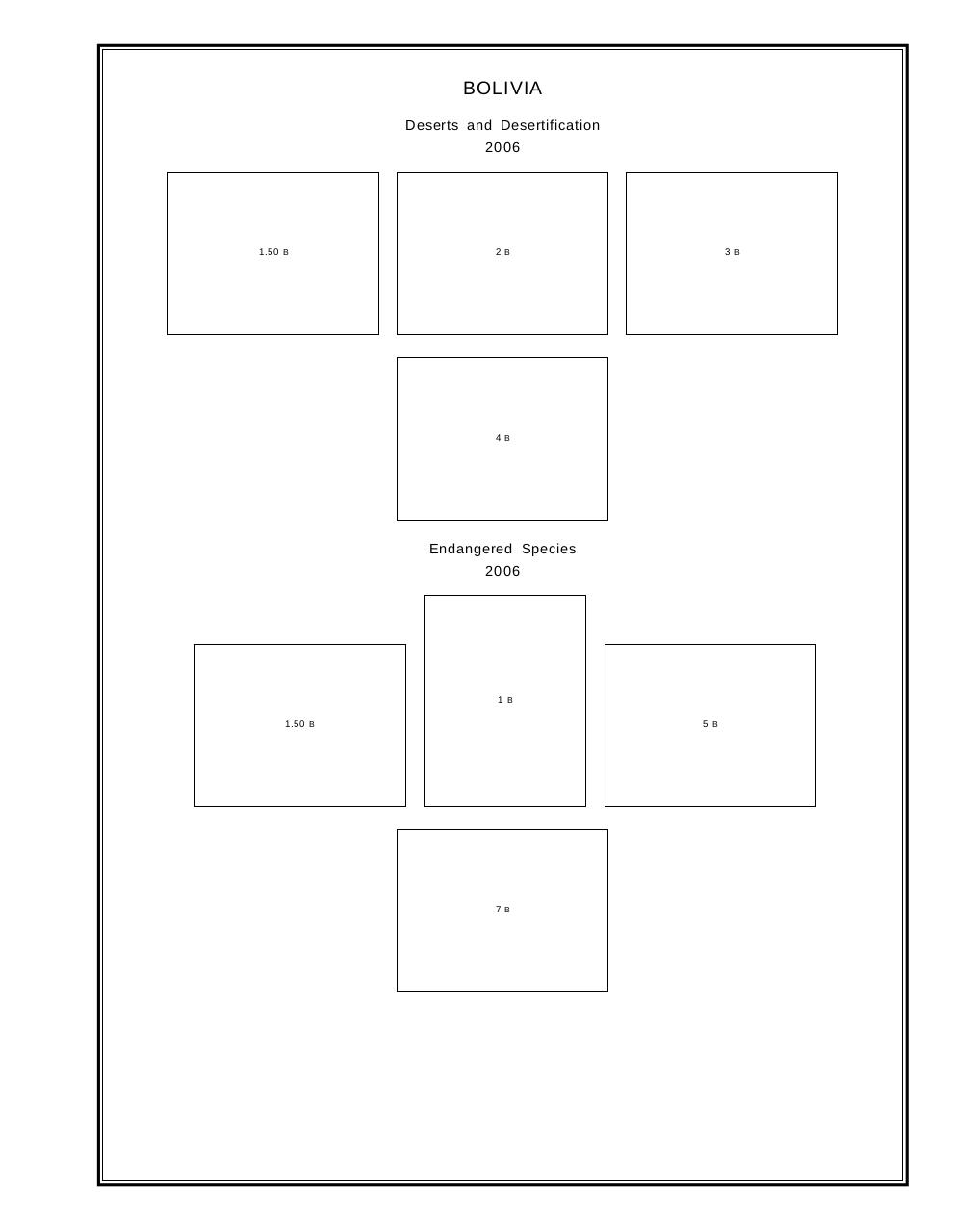 BOLIVIA

Deserts and Desertification
2006

1.50 B

2 B

3 B

4 B

Endangered Species
2006

1.50 B

1 B

5 B

7 B